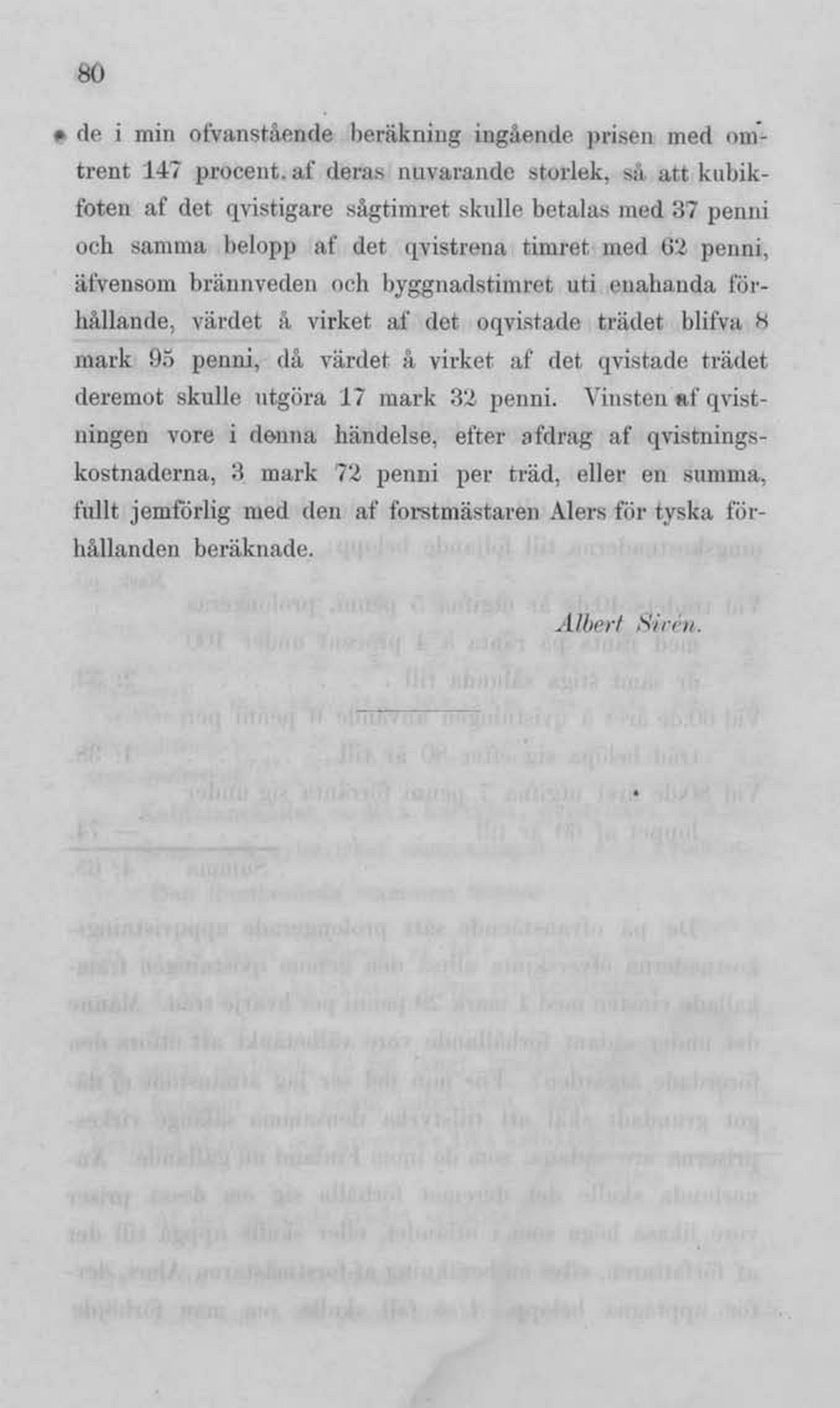 80

de i min ofvanstående beräkning ingående prisen med omtrent 147 procent. af deras nuvarande storlek, så att kubikfoten af det qvistigare sågtimret skulle betalas med 37 penni och samma belopp af det qvistrena timret med 62 penni, äfvensom brännveden och byggnadstimret uti enahanda förhållande, värdet å virket af det oqvistade trädet blifva 8 mark 95 penni, då värdet å virket af det qvistade trädet deremot skulle utgöra 17 mark 32 penni. Vinsten af qvistningen vore i denna händelse, efter afdrag af qvistningskostnaderna, 3 mark 72 penni per träd, eller en summa, fullt jemförlig med den af forstmästaren Alers för tyska förhållanden beräknade.

Albert Sivén.